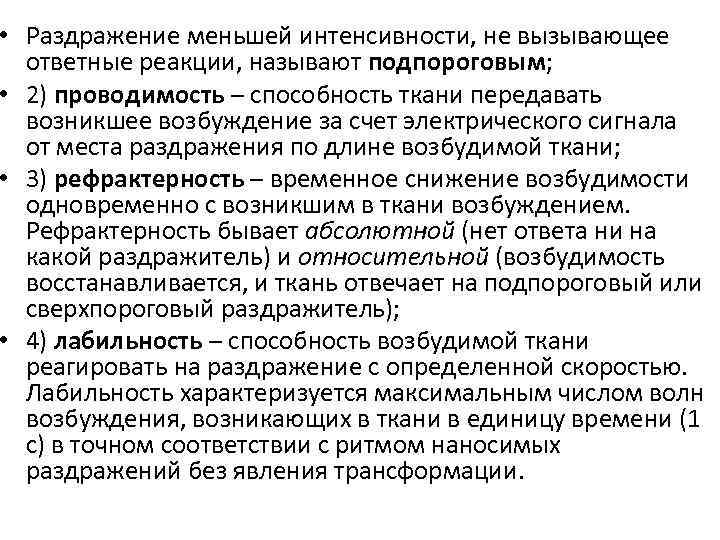 • Раздражение меньшей интенсивности, не вызывающее ответные реакции, называют подпороговым;

• 2) проводимость – способность ткани передавать возникшее возбуждение за счет электрического сигнала от места раздражения по длине возбудимой ткани;

• 3) рефрактерность – временное снижение возбудимости одновременно с возникшим в ткани возбуждением. Рефрактерность бывает абсолютной (нет ответа ни на какой раздражитель) и относительной (возбудимость восстанавливается, и ткань отвечает на подпороговый или сверхпороговый раздражитель);

• 4) лабильность – способность возбудимой ткани реагировать на раздражение с определенной скоростью. Лабильность характеризуется максимальным числом волн возбуждения, возникающих в ткани в единицу времени (1 с) в точном соответствии с ритмом наносимых раздражений без явления трансформации.